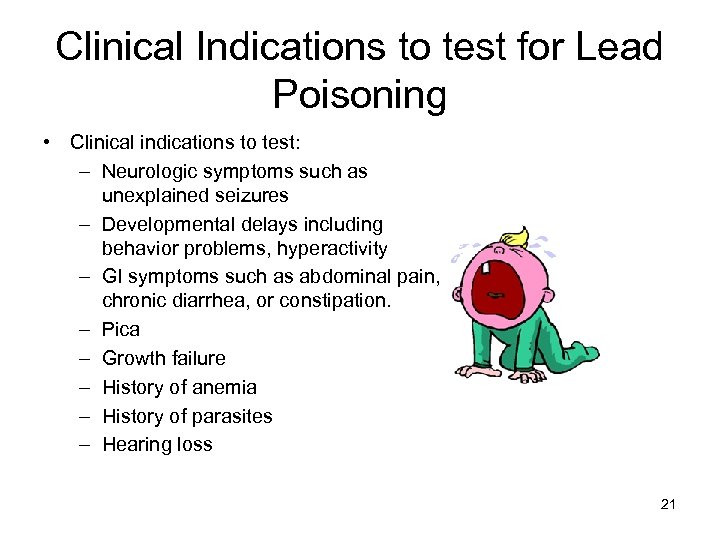 Clinical Indications to test for Lead Poisoning

• Clinical indications to test:
– Neurologic symptoms such as unexplained seizures
– Developmental delays including behavior problems, hyperactivity
– GI symptoms such as abdominal pain, chronic diarrhea, or constipation.
– Pica
– Growth failure
– History of anemia
– History of parasites
– Hearing loss

21